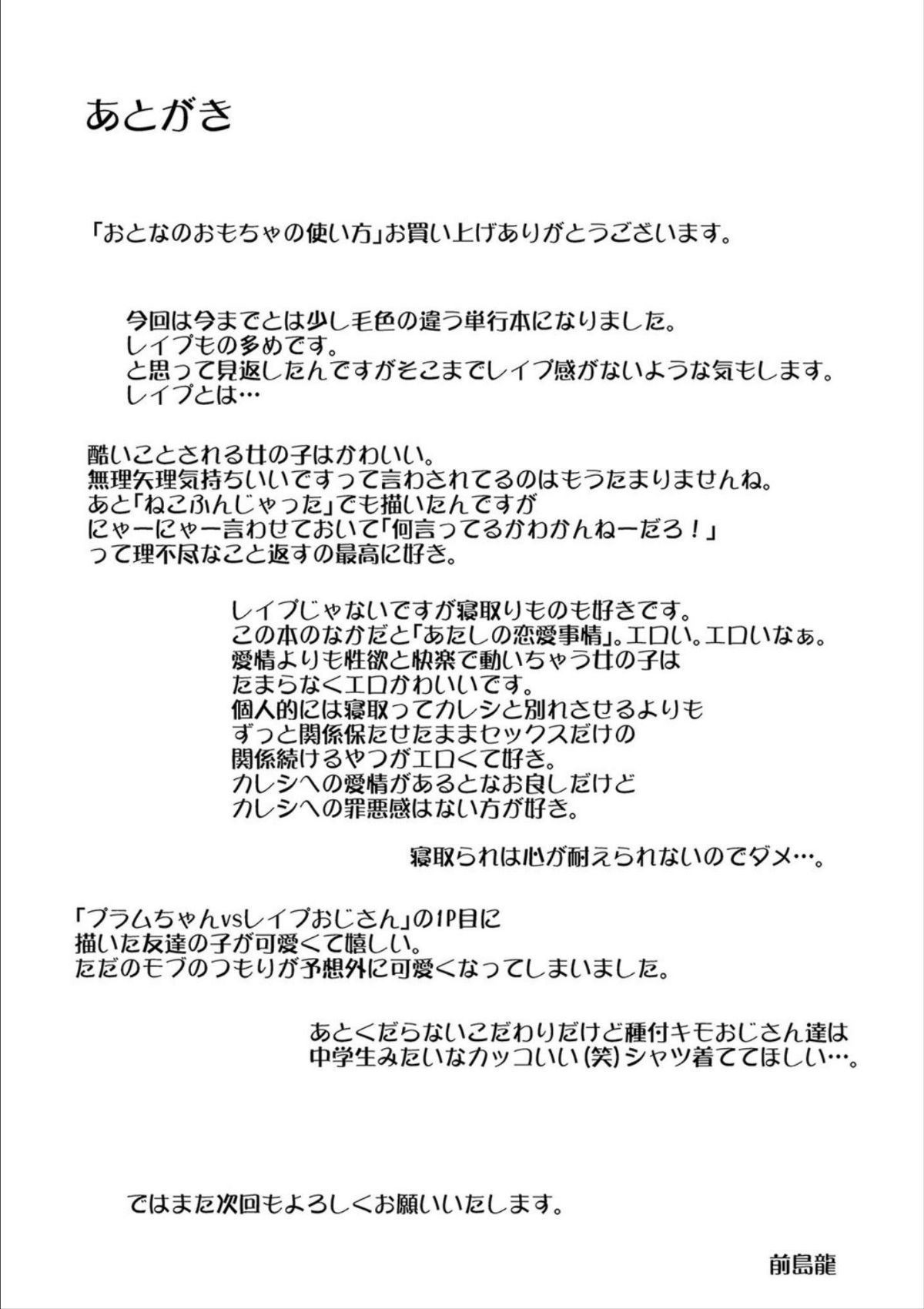 あとがき

「おとなのおもちゃの使い方」お買い上げありがとうございます。

今回は今までとは少し毛色の違う単行本になりました。
レイプもの多めです。
と思って見返したんですがそこまでレイプ感がないような気もします。
レイプとは…

酷いことされる女の子はかわいい。
無理矢理気持ちいいですって言わされてるのはもうたまりませんね。
あと「ねこふんじゃった」でも描いたんですが
にゃーにゃー言わせておいて「何言ってるかわかんねーだろ！」
って理不尽なこと返すの最高に好き。

レイプじゃないですが寝取りものも好きです。
この本のなかだと「あたしの恋愛事情」。エロい。エロいなぁ。
愛情よりも性欲と快楽で動いちゃう女の子は
たまらなくエロかわいいです。
個人的には寝取ってカレシと別れさせるよりも
ずっと関係保たせたままセックスだけの
関係続けるやつがエロくて好き。
カレシへの愛情があるとなお良しだけど
カレシへの罪悪感はない方が好き。

寝取られは心が耐えられないのでダメ…。

「プラムちゃんvsレイプおじさん」の1P目に
描いた友達の子が可愛くて嬉しい。
ただのモブのつもりが予想外に可愛くなってしまいました。

あとくだらないこだわりだけど種付キモおじさん達は
中学生みたいなカッコいい(笑)シャツ着ててほしい…。

ではまた次回もよろしくお願いいたします。

前島龍